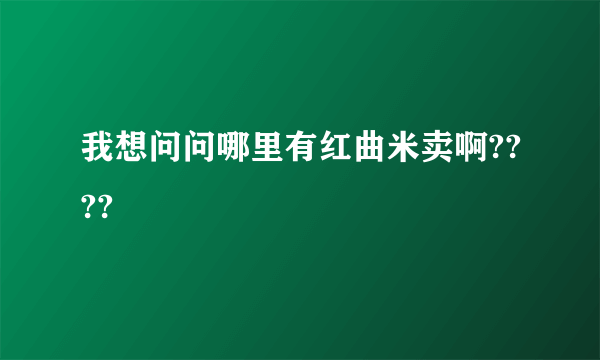 我想问问哪里有红曲米卖啊????